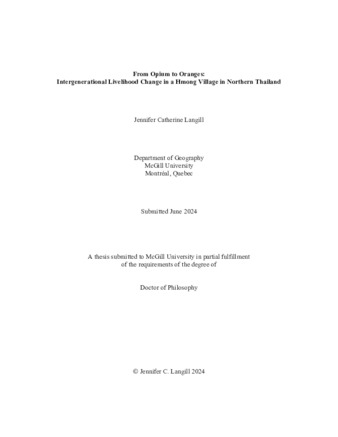 From Opium to Oranges:
Intergenerational Livelihood Change in a Hmong Village in Northern Thailand

Jennifer Catherine Langill

Department of Geography
McGill University
Montréal, Quebec

Submitted June 2024

A thesis submitted to McGill University in partial fulfillment
of the requirements of the degree of

Doctor of Philosophy

© Jennifer C. Langill 2024